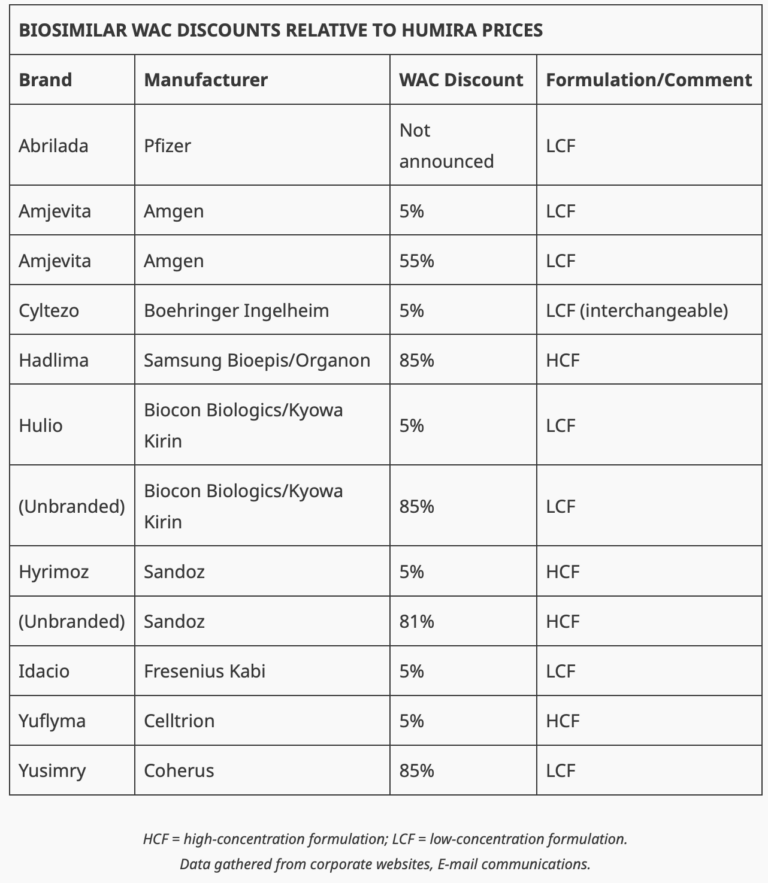 BIOSIMILAR WAC DISCOUNTS RELATIVE TO HUMIRA PRICES

| Brand | Manufacturer | WAC Discount | Formulation/Comment |
|---|---|---|---|
| Abrilada | Pfizer | Not announced | LCF |
| Amjevita | Amgen | 5% | LCF |
| Amjevita | Amgen | 55% | LCF |
| Cyltezo | Boehringer Ingelheim | 5% | LCF (interchangeable) |
| Hadlima | Samsung Bioepis/Organon | 85% | HCF |
| Hulio | Biocon Biologics/Kyowa Kirin | 5% | LCF |
| (Unbranded) | Biocon Biologics/Kyowa Kirin | 85% | LCF |
| Hyrimoz | Sandoz | 5% | HCF |
| (Unbranded) | Sandoz | 81% | HCF |
| Idacio | Fresenius Kabi | 5% | LCF |
| Yuflyma | Celltrion | 5% | HCF |
| Yusimry | Coherus | 85% | LCF |

HCF = high-concentration formulation; LCF = low-concentration formulation.
Data gathered from corporate websites, E-mail communications.